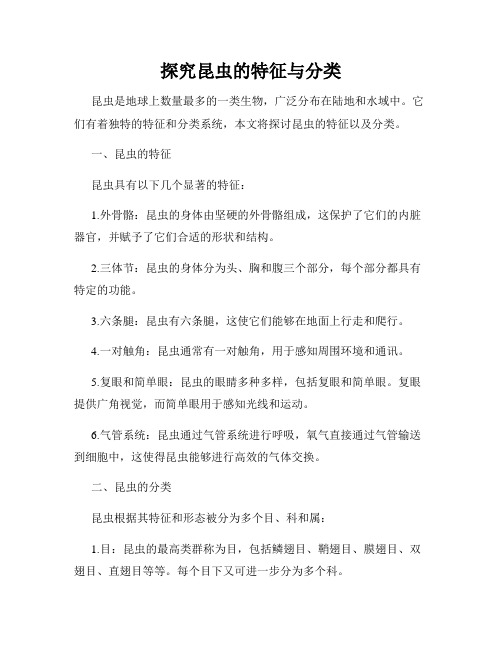 探究昆虫的特征与分类

昆虫是地球上数量最多的一类生物，广泛分布在陆地和水域中。它们有着独特的特征和分类系统，本文将探讨昆虫的特征以及分类。

一、昆虫的特征

昆虫具有以下几个显著的特征：

1.外骨骼：昆虫的身体由坚硬的外骨骼组成，这保护了它们的内脏器官，并赋予了它们合适的形状和结构。

2.三体节：昆虫的身体分为头、胸和腹三个部分，每个部分都具有特定的功能。

3.六条腿：昆虫有六条腿，这使它们能够在地面上行走和爬行。

4.一对触角：昆虫通常有一对触角，用于感知周围环境和通讯。

5.复眼和简单眼：昆虫的眼睛多种多样，包括复眼和简单眼。复眼提供广角视觉，而简单眼用于感知光线和运动。

6.气管系统：昆虫通过气管系统进行呼吸，氧气直接通过气管输送到细胞中，这使得昆虫能够进行高效的气体交换。

二、昆虫的分类

昆虫根据其特征和形态被分为多个目、科和属：

1.目：昆虫的最高类群称为目，包括鳞翅目、鞘翅目、膜翅目、双翅目、直翅目等等。每个目下又可进一步分为多个科。